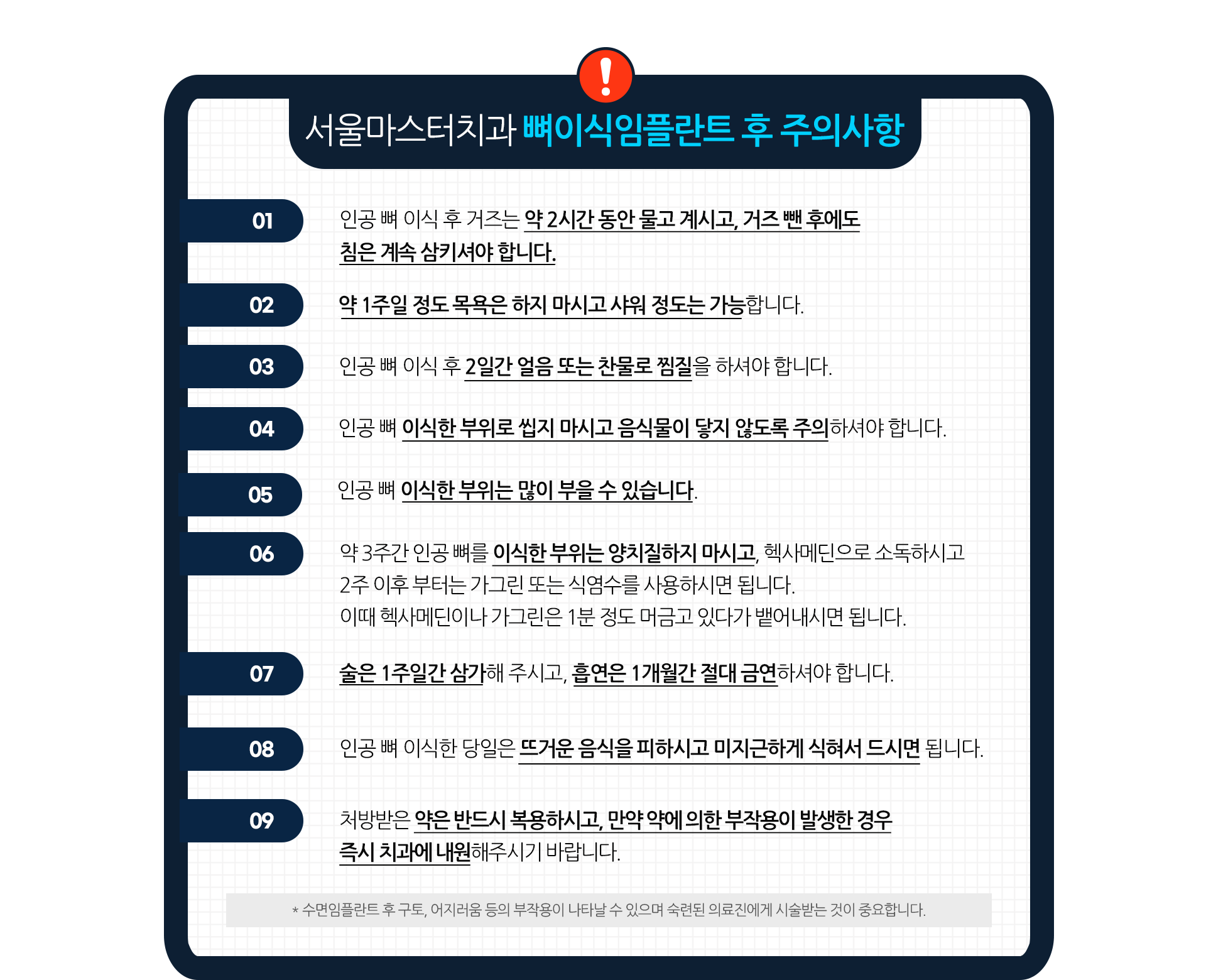 !

서울마스터치과 뼈이식임플란트 후 주의사항

01

인공 뼈 이식 후 거즈는 약 2시간 동안 물고 계시고, 거즈 뺀 후에도 침은 계속 삼키셔야 합니다.

02

약 1주일 정도 목욕은 하지 마시고 샤워 정도는 가능합니다.

03

인공 뼈 이식 후 2일간 얼음 또는 찬물로 찜질을 하셔야 합니다.

04

인공 뼈 이식한 부위로 씹지 마시고 음식물이 닿지 않도록 주의하셔야 합니다.

05

인공 뼈 이식한 부위는 많이 부을 수 있습니다.

06

약 3주간 인공 뼈를 이식한 부위는 양치질하지 마시고, 헥사메딘으로 소독하시고 2주 이후 부터는 가그린 또는 식염수를 사용하시면 됩니다.
이때 헥사메딘이나 가그린은 1분 정도 머금고 있다가 뱉어내시면 됩니다.

07

술은 1주일간 삼가해 주시고, 흡연은 1개월간 절대 금연하셔야 합니다.

08

인공 뼈 이식한 당일은 뜨거운 음식을 피하시고 미지근하게 식혀서 드시면 됩니다.

09

처방받은 약은 반드시 복용하시고, 만약 약에 의한 부작용이 발생한 경우 즉시 치과에 내원해주시기 바랍니다.

* 수면임플란트 후 구토, 어지러움 등의 부작용이 나타날 수 있으며 숙련된 의료진에게 시술받는 것이 중요합니다.